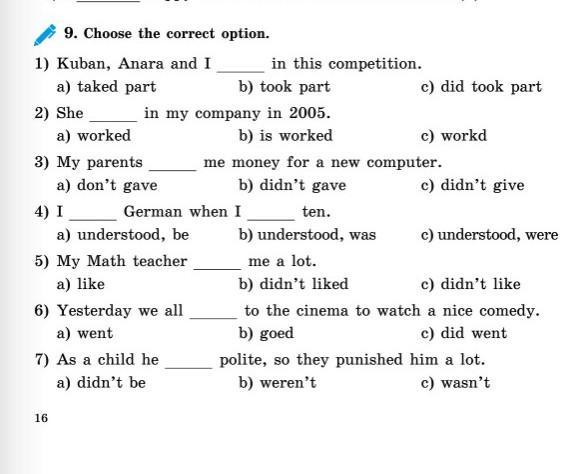 9. Choose the correct option.

1) Kuban, Anara and I _____ in this competition.
a) taked part
b) took part
c) did took part

2) She _____ in my company in 2005.
a) worked
b) is worked
c) workd

3) My parents _____ me money for a new computer.
a) don't gave
b) didn't gave
c) didn't give

4) I _____ German when I _____ ten.
a) understood, be
b) understood, was
c) understood, were

5) My Math teacher _____ me a lot.
a) like
b) didn't liked
c) didn't like

6) Yesterday we all _____ to the cinema to watch a nice comedy.
a) went
b) goed
c) did went

7) As a child he _____ polite, so they punished him a lot.
a) didn't be
b) weren't
c) wasn't

16